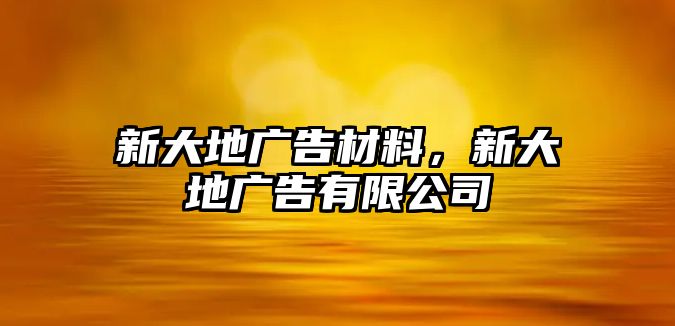 新大地广告材料，新大地广告有限公司